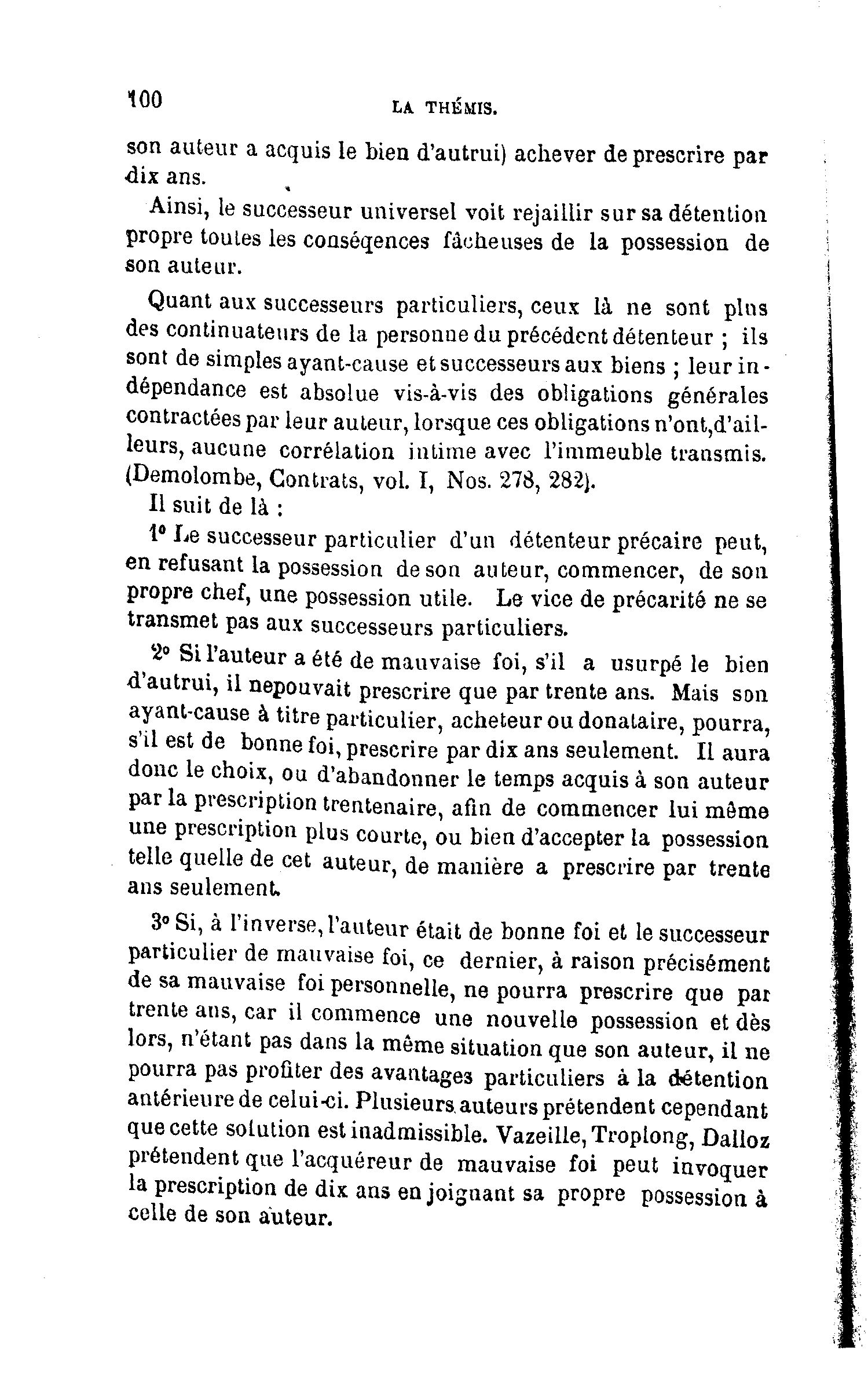 100 LA THÉMIS.

son auteur a acquis le bien d'autrui) achever de prescrire par dix ans.

Ainsi, le successeur universel voit rejaillir sur sa détention propre toutes les conséqences fâcheuses de la possession de son auteur.

Quant aux successeurs particuliers, ceux là ne sont plus des continuateurs de la personne du précédent détenteur ; ils sont de simples ayant-cause et successeurs aux biens ; leur indépendance est absolue vis-à-vis des obligations générales contractées par leur auteur, lorsque ces obligations n'ont,d'ailleurs, aucune corrélation intime avec l'immeuble transmis. (Demolombe, Contrats, vol. I, Nos. 278, 282).

Il suit de là :

1° Le successeur particulier d'un détenteur précaire peut, en refusant la possession de son auteur, commencer, de son propre chef, une possession utile. Le vice de précarité ne se transmet pas aux successeurs particuliers.

2° Si l'auteur a été de mauvaise foi, s'il a usurpé le bien d'autrui, il nepouvait prescrire que par trente ans. Mais son ayant-cause à titre particulier, acheteur ou donataire, pourra, s'il est de bonne foi, prescrire par dix ans seulement. Il aura donc le choix, ou d'abandonner le temps acquis à son auteur par la prescription trentenaire, afin de commencer lui même une prescription plus courte, ou bien d'accepter la possession telle quelle de cet auteur, de manière a prescrire par trente ans seulement.

3° Si, à l'inverse, l'auteur était de bonne foi et le successeur particulier de mauvaise foi, ce dernier, à raison précisément de sa mauvaise foi personnelle, ne pourra prescrire que par trente ans, car il commence une nouvelle possession et dès lors, n'étant pas dans la même situation que son auteur, il ne pourra pas profiter des avantages particuliers à la détention antérieure de celui-ci. Plusieurs auteurs prétendent cependant que cette solution est inadmissible. Vazeille, Troplong, Dalloz prétendent que l'acquéreur de mauvaise foi peut invoquer la prescription de dix ans en joignant sa propre possession à celle de son auteur.